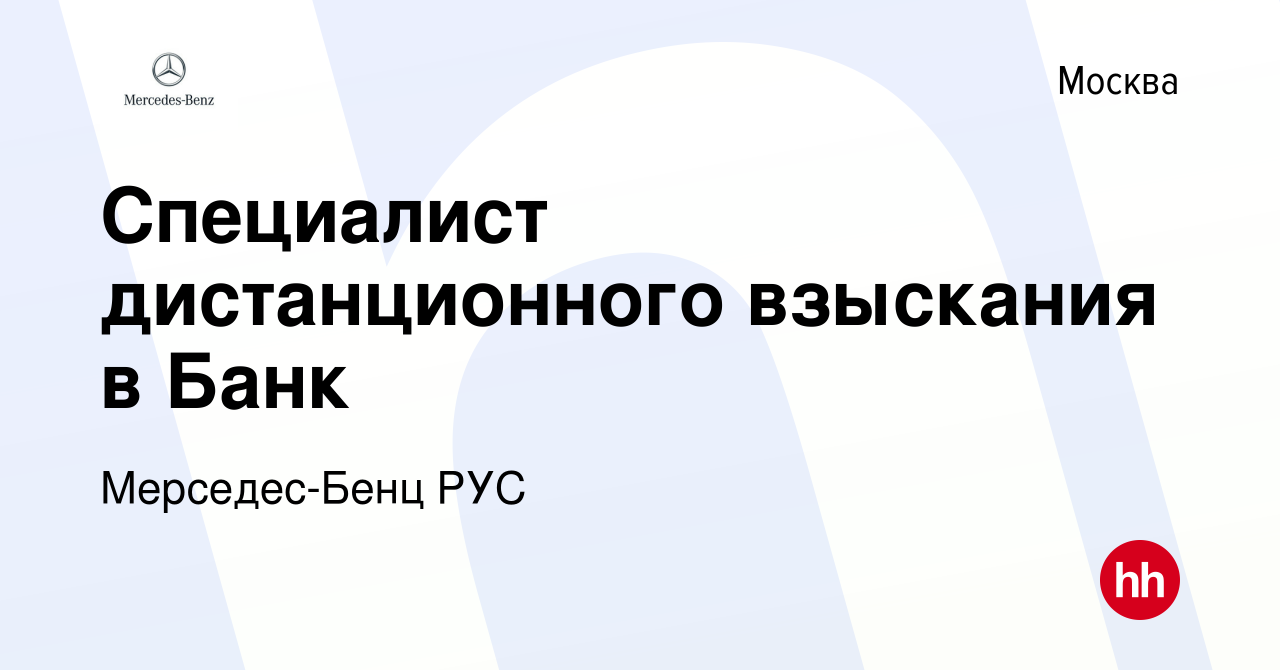 Mercedes-Benz

Москва

Специалист дистанционного взыскания в Банк

Мерседес-Бенц РУС

hh